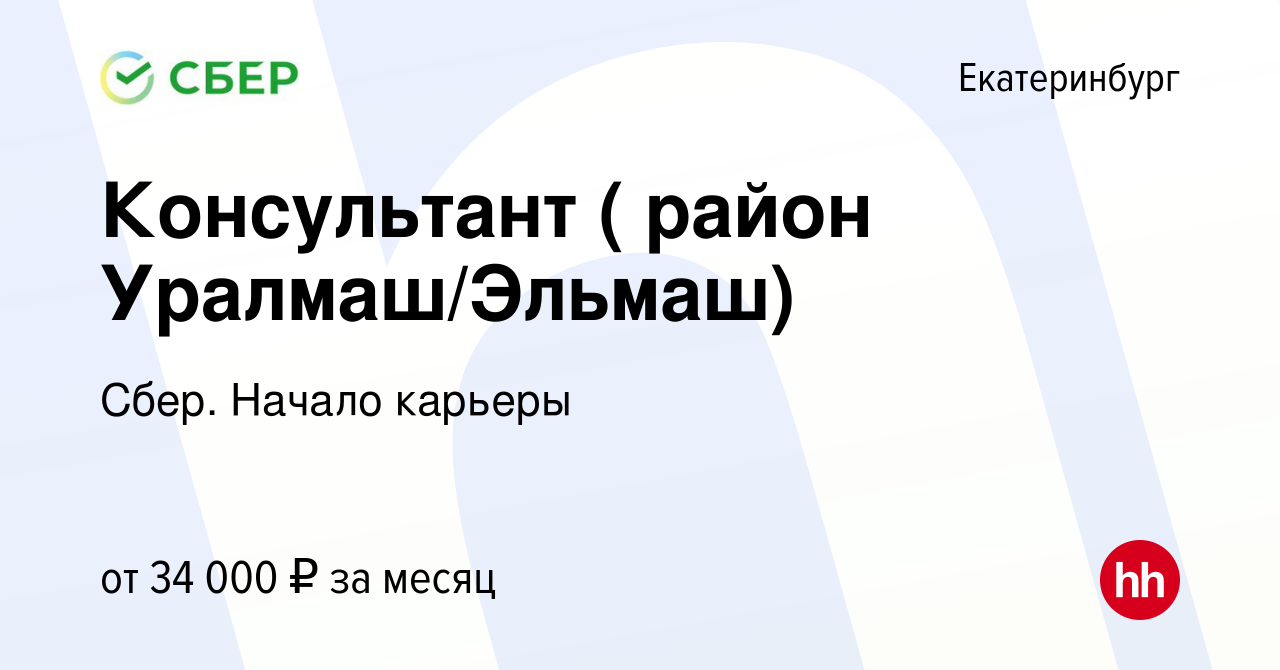 СБЕР

Екатеринбург

Консультант ( район Уралмаш/Эльмаш)

Сбер. Начало карьеры

от 34 000 ₽ за месяц

hh